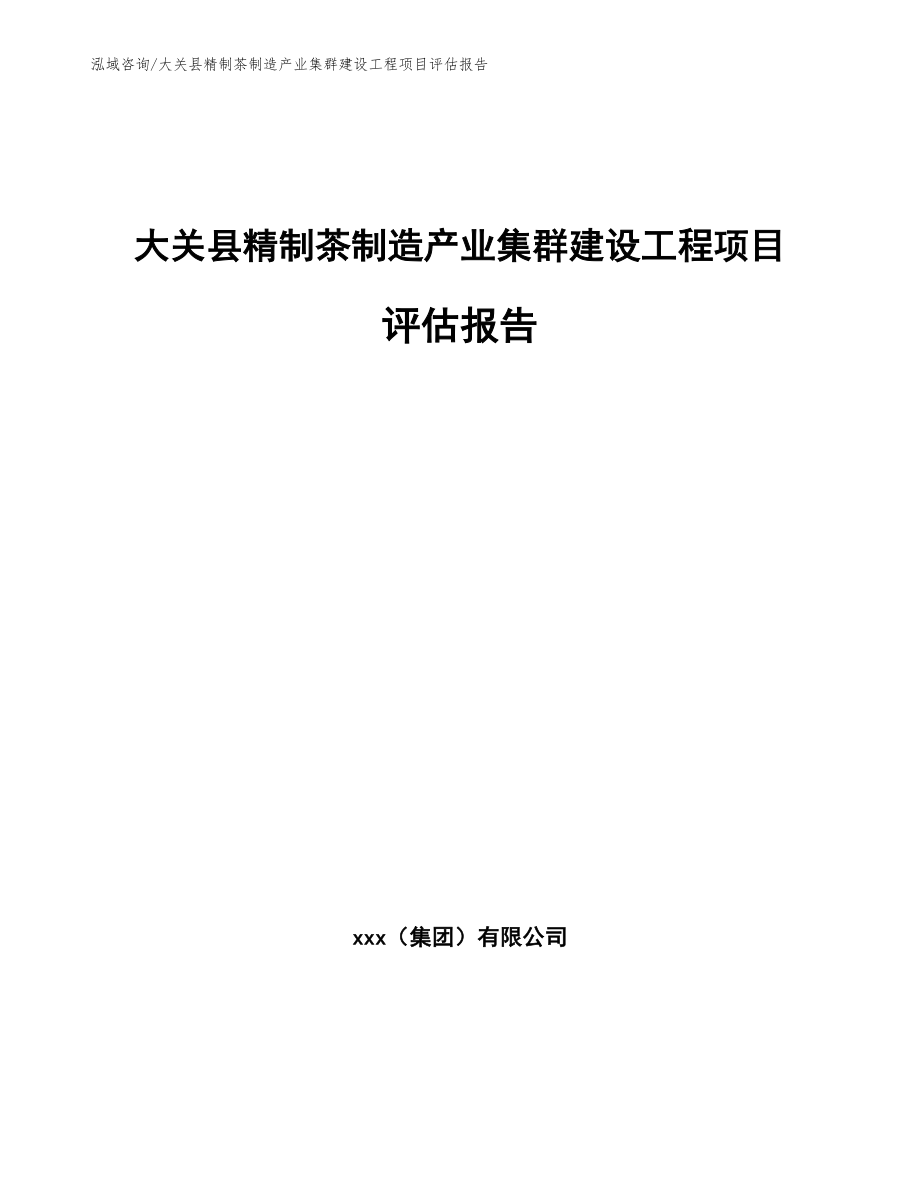 泓域咨询/大关县精制茶制造产业集群建设工程项目评估报告

大关县精制茶制造产业集群建设工程项目评估报告

xxx（集团）有限公司